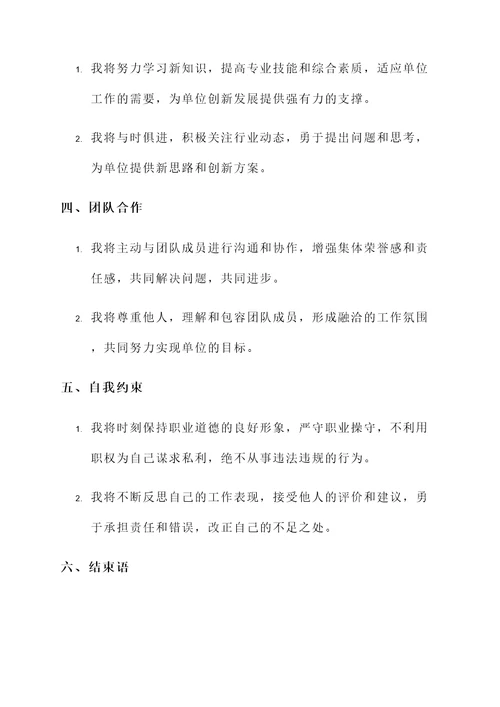 1. 我将努力学习新知识，提高专业技能和综合素质，适应单位工作的需要，为单位创新发展提供强有力的支撑。

2. 我将与时俱进，积极关注行业动态，勇于提出问题和思考，为单位提供新思路和创新方案。

四、团队合作

1. 我将主动与团队成员进行沟通和协作，增强集体荣誉感和责任感，共同解决问题，共同进步。

2. 我将尊重他人，理解和包容团队成员，形成融洽的工作氛围，共同努力实现单位的目标。

五、自我约束

1. 我将时刻保持职业道德的良好形象，严守职业操守，不利用职权为自己谋求私利，绝不从事违法违规的行为。

2. 我将不断反思自己的工作表现，接受他人的评价和建议，勇于承担责任和错误，改正自己的不足之处。

六、结束语